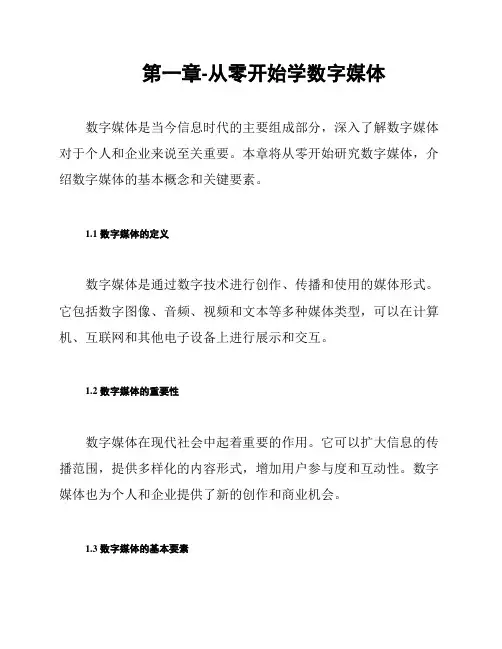 第一章-从零开始学数字媒体

数字媒体是当今信息时代的主要组成部分，深入了解数字媒体对于个人和企业来说至关重要。本章将从零开始研究数字媒体，介绍数字媒体的基本概念和关键要素。

1.1 数字媒体的定义

数字媒体是通过数字技术进行创作、传播和使用的媒体形式。它包括数字图像、音频、视频和文本等多种媒体类型，可以在计算机、互联网和其他电子设备上进行展示和交互。

1.2 数字媒体的重要性

数字媒体在现代社会中起着重要的作用。它可以扩大信息的传播范围，提供多样化的内容形式，增加用户参与度和互动性。数字媒体也为个人和企业提供了新的创作和商业机会。

1.3 数字媒体的基本要素